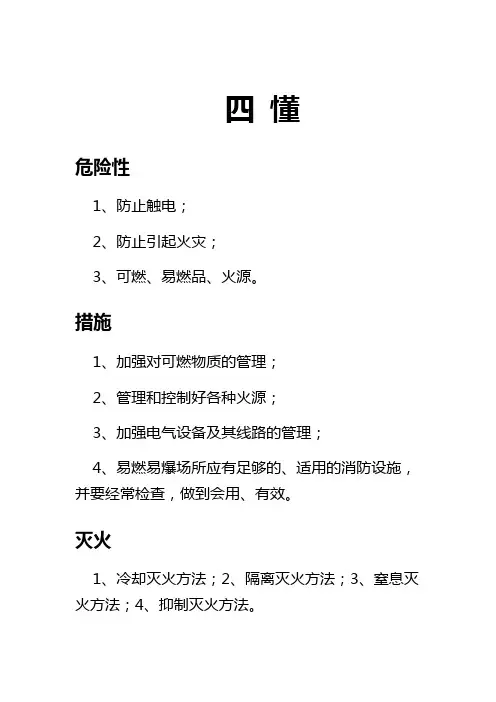 四 懂

危险性

1、防止触电；

2、防止引起火灾；

3、可燃、易燃品、火源。

措施

1、加强对可燃物质的管理；

2、管理和控制好各种火源；

3、加强电气设备及其线路的管理；

4、易燃易爆场所应有足够的、适用的消防设施，并要经常检查，做到会用、有效。

灭火

1、冷却灭火方法；2、隔离灭火方法；3、窒息灭火方法；4、抑制灭火方法。